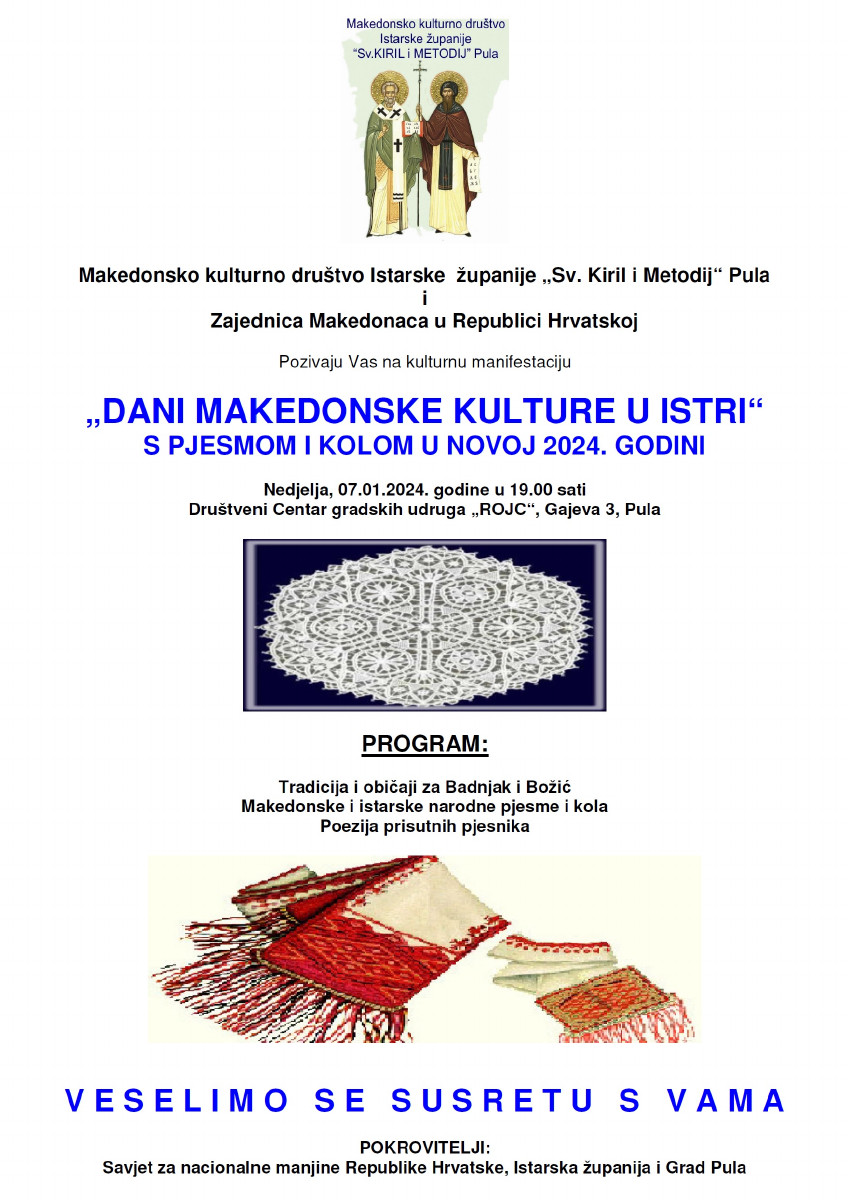 Makedonsko kulturno društvo
Istarske županije
"Sv.KIRIL i METODIJ" Pula

Makedonsko kulturno društvo Istarske županije „Sv. Kiril i Metodij“ Pula
i
Zajednica Makedonaca u Republici Hrvatskoj

Pozivaju Vas na kulturnu manifestaciju

„DANI MAKEDONSKE KULTURE U ISTRI“
S PJESMOM I KOLOM U NOVOJ 2024. GODINI

Nedjelja, 07.01.2024. godine u 19.00 sati
Društveni Centar gradskih udruga „ROJC“, Gajeva 3, Pula

PROGRAM:

Tradicija i običaji za Badnjak i Božić
Makedonske i istarske narodne pjesme i kola
Poezija prisutnih pjesnika

VESELIMO SE SUSRETU S VAMA

POKROVITELJI:
Savjet za nacionalne manjine Republike Hrvatske, Istarska županija i Grad Pula